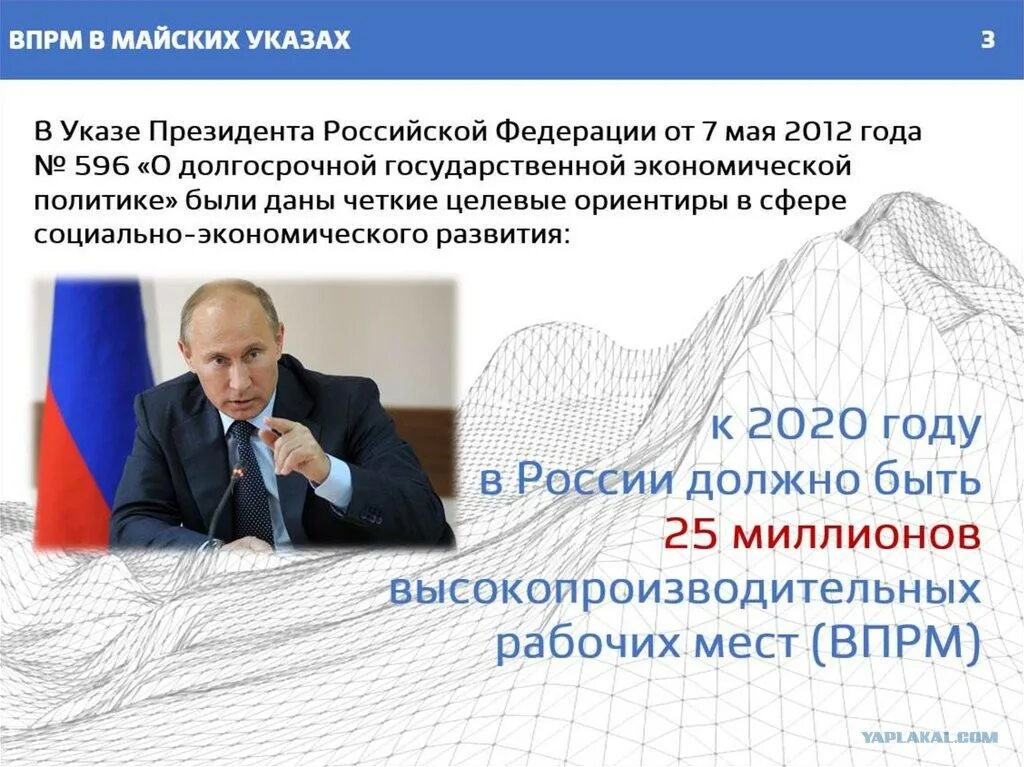 ВПРМ В МАЙСКИХ УКАЗАХ

3

В Указе Президента Российской Федерации от 7 мая 2012 года № 596 «О долгосрочной государственной экономической политике» были даны четкие целевые ориентиры в сфере социально-экономического развития:

к 2020 году в России должно быть 25 миллионов высокопроизводительных рабочих мест (ВПРМ)

YAPLAKAL.COM